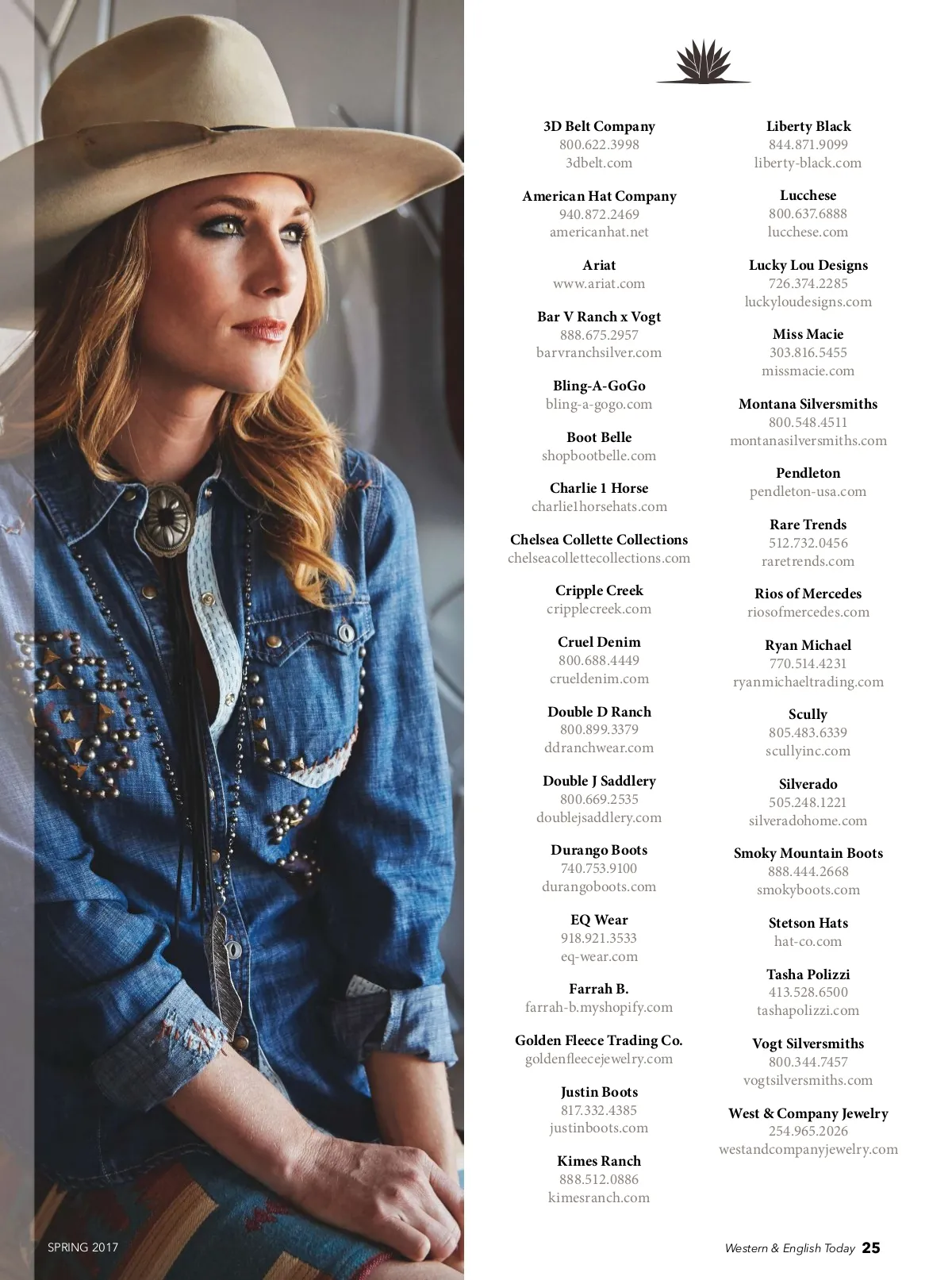 3D Belt Company
800.622.3998
3dbelt.com

American Hat Company
940.872.2469
americanhat.net

Ariat
www.ariat.com

Bar V Ranch x Vogt
888.675.2957
barvranchsilver.com

Bling-A-GoGo
bling-a-gogo.com

Boot Belle
shopbootbelle.com

Charlie 1 Horse
charlie1horsehats.com

Chelsea Collette Collections
chelseacollettecollections.com

Cripple Creek
cripplecreek.com

Cruel Denim
800.688.4449
crueldenim.com

Double D Ranch
800.899.3379
ddranchwear.com

Double J Saddlery
800.669.2535
doublejsaddlery.com

Durango Boots
740.753.9100
durangoboots.com

EQ Wear
918.921.3533
eq-wear.com

Farrah B.
farrah-b.myshopify.com

Golden Fleece Trading Co.
goldenfleecejewelry.com

Justin Boots
817.332.4385
justinboots.com

Kimes Ranch
888.512.0886
kimesranch.com

Liberty Black
844.871.9099
liberty-black.com

Lucchese
800.637.6888
lucchese.com

Lucky Lou Designs
726.374.2285
luckyloudesigns.com

Miss Macie
303.816.5455
missmacie.com

Montana Silversmiths
800.548.4511
montanasilversmiths.com

Pendleton
pendleton-usa.com

Rare Trends
512.732.0456
raretrends.com

Rios of Mercedes
riosofmercedes.com

Ryan Michael
770.514.4231
ryanmichaeltrading.com

Scully
805.483.6339
scullyinc.com

Silverado
505.248.1221
silveradohome.com

Smoky Mountain Boots
888.444.2668
smokyboots.com

Stetson Hats
hat-co.com

Tasha Polizzi
413.528.6500
tashapolizzi.com

Vogt Silversmiths
800.344.7457
vogtsilversmiths.com

West & Company Jewelry
254.965.2026
westandcompanyjewelry.com

SPRING 2017

Western & English Today 25